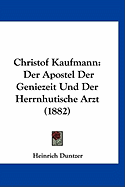 Christof Kaufmann: Der Apostel Der Geniezeit Und Der Herrnhutische Arzt (1882)

Heinrich Duntzer